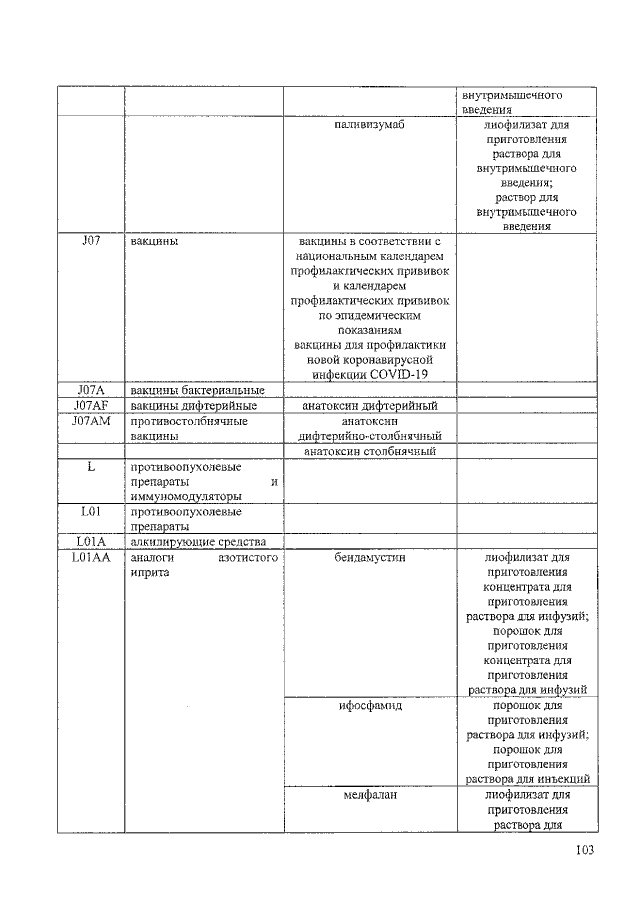 | | | | внутримышечного введения |
|---|---|---|---|
| | | паливизумаб | лиофилизат для приготовления раствора для внутримышечного введения; раствор для внутримышечного введения |
| J07 | вакцины | вакцины в соответствии с национальным календарем профилактических прививок и календарем профилактических прививок по эпидемическим показаниям вакцины для профилактики новой коронавирусной инфекции COVID-19 | |
| J07A | вакцины бактериальные | | |
| J07AF | вакцины дифтерийные | анатоксин дифтерийный | |
| J07AM | противостолбнячные вакцины | анатоксин дифтерийно-столбнячный | |
| | | анатоксин столбнячный | |
| L | противоопухолевые препараты и иммуномодуляторы | | |
| L01 | противоопухолевые препараты | | |
| L01A | алкилирующие средства | | |
| L01AA | аналоги азотистого иприта | бендамустин | лиофилизат для приготовления концентрата для приготовления раствора для инфузий; порошок для приготовления концентрата для приготовления раствора для инфузий |
| | | ифосфамид | порошок для приготовления раствора для инфузий; порошок для приготовления раствора для инъекций |
| | | мелфалан | лиофилизат для приготовления раствора для |

103